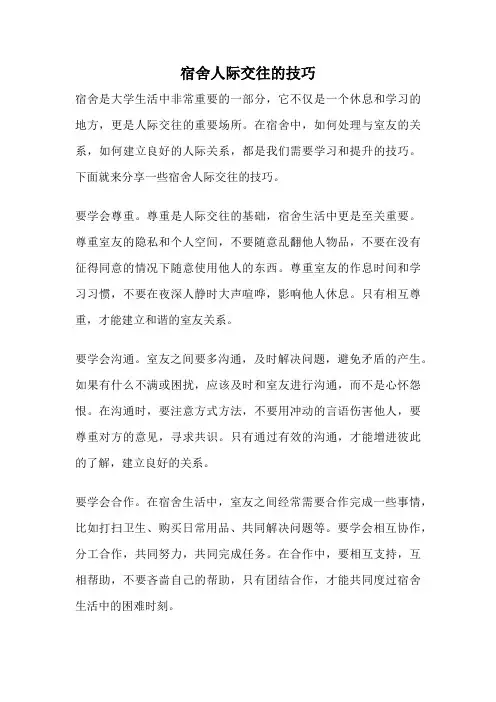 宿舍人际交往的技巧

宿舍是大学生活中非常重要的一部分，它不仅是一个休息和学习的地方，更是人际交往的重要场所。在宿舍中，如何处理与室友的关系，如何建立良好的人际关系，都是我们需要学习和提升的技巧。下面就来分享一些宿舍人际交往的技巧。

要学会尊重。尊重是人际交往的基础，宿舍生活中更是至关重要。尊重室友的隐私和个人空间，不要随意乱翻他人物品，不要在没有征得同意的情况下随意使用他人的东西。尊重室友的作息时间和学习习惯，不要在夜深人静时大声喧哗，影响他人休息。只有相互尊重，才能建立和谐的室友关系。

要学会沟通。室友之间要多沟通，及时解决问题，避免矛盾的产生。如果有什么不满或困扰，应该及时和室友进行沟通，而不是心怀怨恨。在沟通时，要注意方式方法，不要用冲动的言语伤害他人，要尊重对方的意见，寻求共识。只有通过有效的沟通，才能增进彼此的了解，建立良好的关系。

要学会合作。在宿舍生活中，室友之间经常需要合作完成一些事情，比如打扫卫生、购买日常用品、共同解决问题等。要学会相互协作，分工合作，共同努力，共同完成任务。在合作中，要相互支持，互相帮助，不要吝啬自己的帮助，只有团结合作，才能共同度过宿舍生活中的困难时刻。